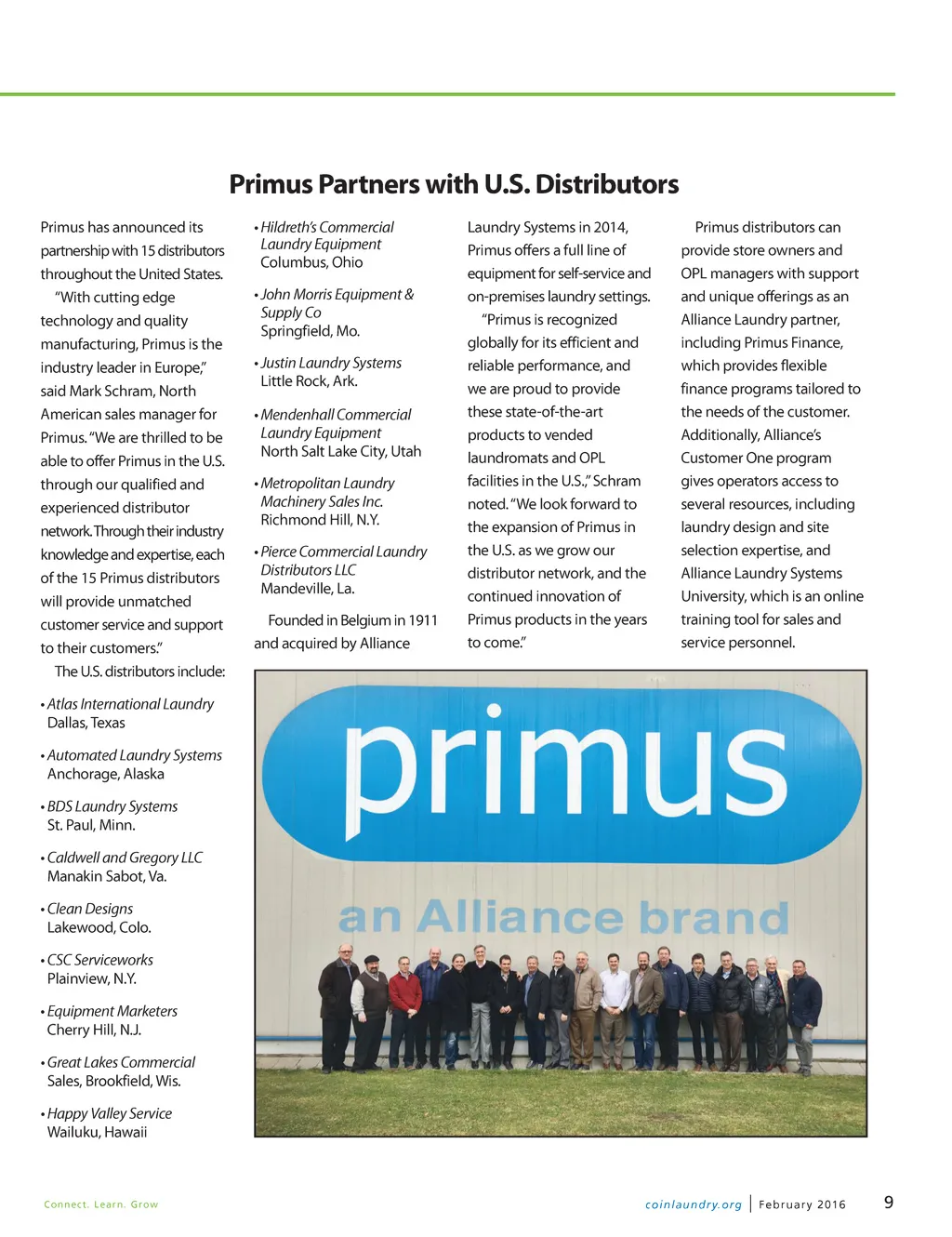 Primus Partners with U.S. Distributors

Primus has announced its partnership with 15 distributors throughout the United States.

"With cutting edge technology and quality manufacturing, Primus is the industry leader in Europe," said Mark Schram, North American sales manager for Primus. "We are thrilled to be able to offer Primus in the U.S. through our qualified and experienced distributor network. Through their industry knowledge and expertise, each of the 15 Primus distributors will provide unmatched customer service and support to their customers."

The U.S. distributors include:

• Atlas International Laundry
Dallas, Texas

• Automated Laundry Systems
Anchorage, Alaska

• BDS Laundry Systems
St. Paul, Minn.

• Caldwell and Gregory LLC
Manakin Sabot, Va.

• Clean Designs
Lakewood, Colo.

• CSC Serviceworks
Plainview, N.Y.

• Equipment Marketers
Cherry Hill, N.J.

• Great Lakes Commercial Sales, Brookfield, Wis.

• Happy Valley Service
Wailuku, Hawaii

• Hildreth's Commercial Laundry Equipment
Columbus, Ohio

• John Morris Equipment & Supply Co
Springfield, Mo.

• Justin Laundry Systems
Little Rock, Ark.

• Mendenhall Commercial Laundry Equipment
North Salt Lake City, Utah

• Metropolitan Laundry Machinery Sales Inc.
Richmond Hill, N.Y.

• Pierce Commercial Laundry Distributors LLC
Mandeville, La.

Founded in Belgium in 1911 and acquired by Alliance Laundry Systems in 2014, Primus offers a full line of equipment for self-service and on-premises laundry settings.

"Primus is recognized globally for its efficient and reliable performance, and we are proud to provide these state-of-the-art products to vended laundromats and OPL facilities in the U.S.," Schram noted. "We look forward to the expansion of Primus in the U.S. as we grow our distributor network, and the continued innovation of Primus products in the years to come."

Primus distributors can provide store owners and OPL managers with support and unique offerings as an Alliance Laundry partner, including Primus Finance, which provides flexible finance programs tailored to the needs of the customer. Additionally, Alliance's Customer One program gives operators access to several resources, including laundry design and site selection expertise, and Alliance Laundry Systems University, which is an online training tool for sales and service personnel.

primus
an Alliance brand

Connect. Learn. Grow

coinlaundry.org | February 2016 9